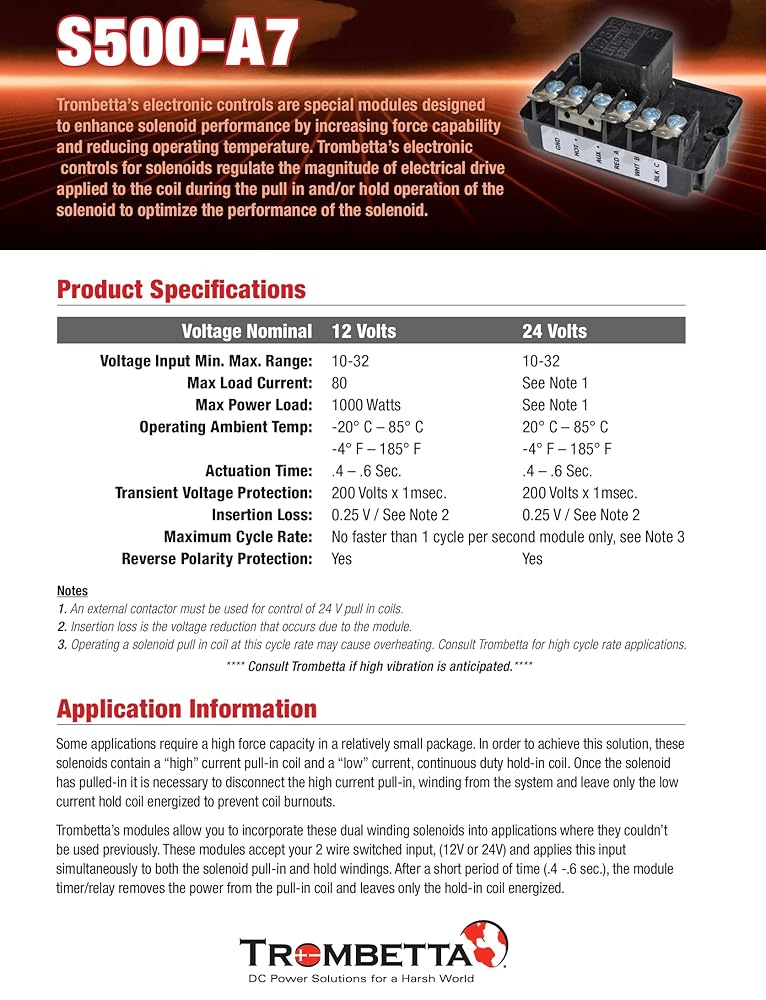 S500-A7

Trombetta's electronic controls are special modules designed to enhance solenoid performance by increasing force capability and reducing operating temperature. Trombetta's electronic controls for solenoids regulate the magnitude of electrical drive applied to the coil during the pull in and/or hold operation of the solenoid to optimize the performance of the solenoid.

GND HOT + AUX RED A WHT B BLK C

Product Specifications

| Voltage Nominal | 12 Volts | 24 Volts |
|---|---|---|
| Voltage Input Min. Max. Range: | 10-32 | 10-32 |
| Max Load Current: | 80 | See Note 1 |
| Max Power Load: | 1000 Watts | See Note 1 |
| Operating Ambient Temp: | -20° C – 85° C | 20° C – 85° C |
| | -4° F – 185° F | -4° F – 185° F |
| Actuation Time: | .4 – .6 Sec. | .4 – .6 Sec. |
| Transient Voltage Protection: | 200 Volts x 1msec. | 200 Volts x 1msec. |
| Insertion Loss: | 0.25 V / See Note 2 | 0.25 V / See Note 2 |
| Maximum Cycle Rate: | No faster than 1 cycle per second module only, see Note 3 | |
| Reverse Polarity Protection: | Yes | Yes |

Notes
1. An external contactor must be used for control of 24 V pull in coils.
2. Insertion loss is the voltage reduction that occurs due to the module.
3. Operating a solenoid pull in coil at this cycle rate may cause overheating. Consult Trombetta for high cycle rate applications.
**** Consult Trombetta if high vibration is anticipated.****

Application Information

Some applications require a high force capacity in a relatively small package. In order to achieve this solution, these solenoids contain a "high" current pull-in coil and a "low" current, continuous duty hold-in coil. Once the solenoid has pulled-in it is necessary to disconnect the high current pull-in, winding from the system and leave only the low current hold coil energized to prevent coil burnouts.

Trombetta's modules allow you to incorporate these dual winding solenoids into applications where they couldn't be used previously. These modules accept your 2 wire switched input, (12V or 24V) and applies this input simultaneously to both the solenoid pull-in and hold windings. After a short period of time (.4 -.6 sec.), the module timer/relay removes the power from the pull-in coil and leaves only the hold-in coil energized.

TROMBETTA
DC Power Solutions for a Harsh World